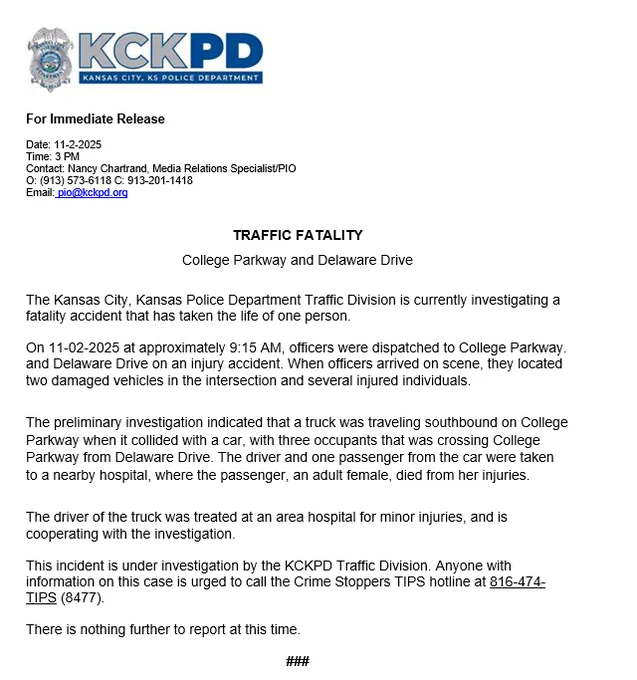 KCKPD
KANSAS CITY, KS POLICE DEPARTMENT

For Immediate Release

Date: 11-2-2025
Time: 3 PM
Contact: Nancy Chartrand, Media Relations Specialist/PIO
O: (913) 573-6118 C: 913-201-1418
Email: pio@kckpd.org

TRAFFIC FATALITY

College Parkway and Delaware Drive

The Kansas City, Kansas Police Department Traffic Division is currently investigating a fatality accident that has taken the life of one person.

On 11-02-2025 at approximately 9:15 AM, officers were dispatched to College Parkway. and Delaware Drive on an injury accident. When officers arrived on scene, they located two damaged vehicles in the intersection and several injured individuals.

The preliminary investigation indicated that a truck was traveling southbound on College Parkway when it collided with a car, with three occupants that was crossing College Parkway from Delaware Drive. The driver and one passenger from the car were taken to a nearby hospital, where the passenger, an adult female, died from her injuries.

The driver of the truck was treated at an area hospital for minor injuries, and is cooperating with the investigation.

This incident is under investigation by the KCKPD Traffic Division. Anyone with information on this case is urged to call the Crime Stoppers TIPS hotline at 816-474-TIPS (8477).

There is nothing further to report at this time.

###